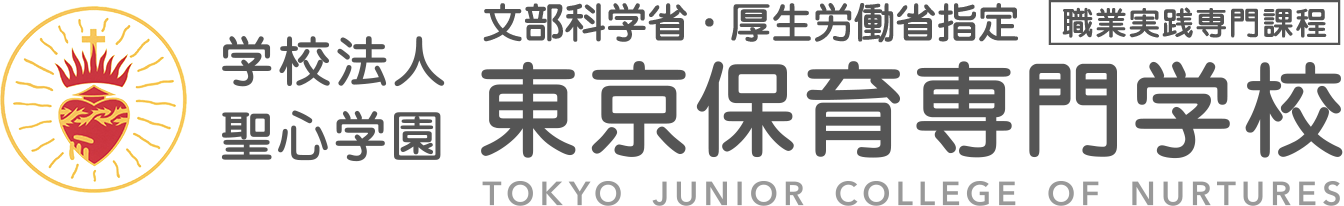 学校法人
聖心学園

文部科学省・厚生労働省指定 職業実践専門課程
東京保育専門学校
TOKYO JUNIOR COLLEGE OF NURTURES